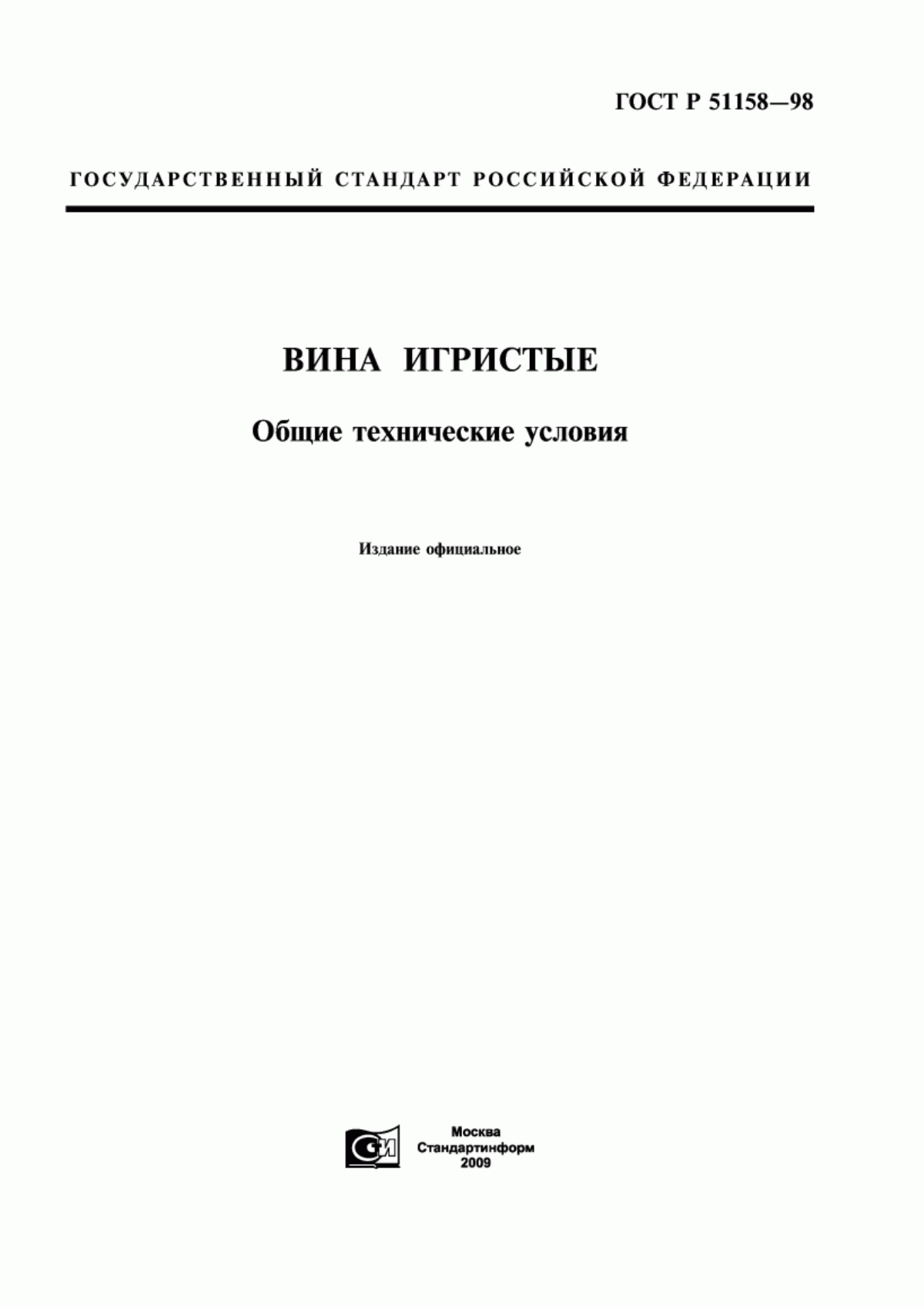 ГОСТ Р 51158—98

ГОСУДАРСТВЕННЫЙ СТАНДАРТ РОССИЙСКОЙ ФЕДЕРАЦИИ

ВИНА ИГРИСТЫЕ

Общие технические условия

Издание официальное

СИ

Москва
Стандартинформ
2009